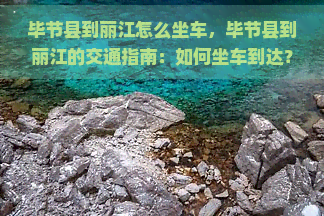 毕节县到丽江怎么坐车，毕节县到丽江的交通指南：如何坐车到达？